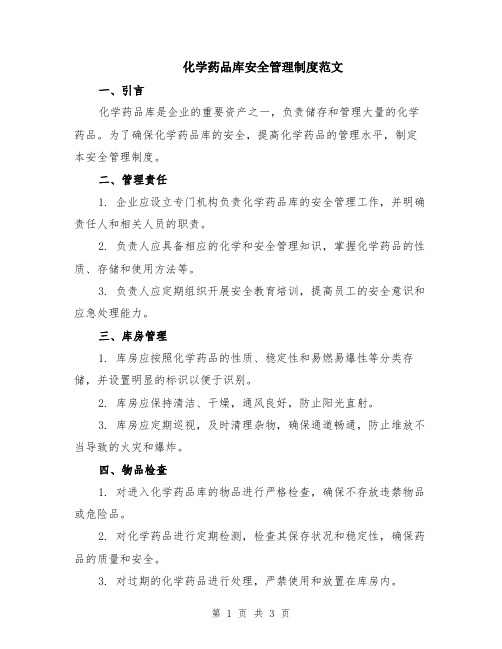 化学药品库安全管理制度范文

一、引言

化学药品库是企业的重要资产之一，负责储存和管理大量的化学药品。为了确保化学药品库的安全，提高化学药品的管理水平，制定本安全管理制度。

二、管理责任

1. 企业应设立专门机构负责化学药品库的安全管理工作，并明确责任人和相关人员的职责。

2. 负责人应具备相应的化学和安全管理知识，掌握化学药品的性质、存储和使用方法等。

3. 负责人应定期组织开展安全教育培训，提高员工的安全意识和应急处理能力。

三、库房管理

1. 库房应按照化学药品的性质、稳定性和易燃易爆性等分类存储，并设置明显的标识以便于识别。

2. 库房应保持清洁、干燥，通风良好，防止阳光直射。

3. 库房应定期巡视，及时清理杂物，确保通道畅通，防止堆放不当导致的火灾和爆炸。

四、物品检查

1. 对进入化学药品库的物品进行严格检查，确保不存放违禁物品或危险品。

2. 对化学药品进行定期检测，检查其保存状况和稳定性，确保药品的质量和安全。

3. 对过期的化学药品进行处理，严禁使用和放置在库房内。

第 1 页 共 3 页